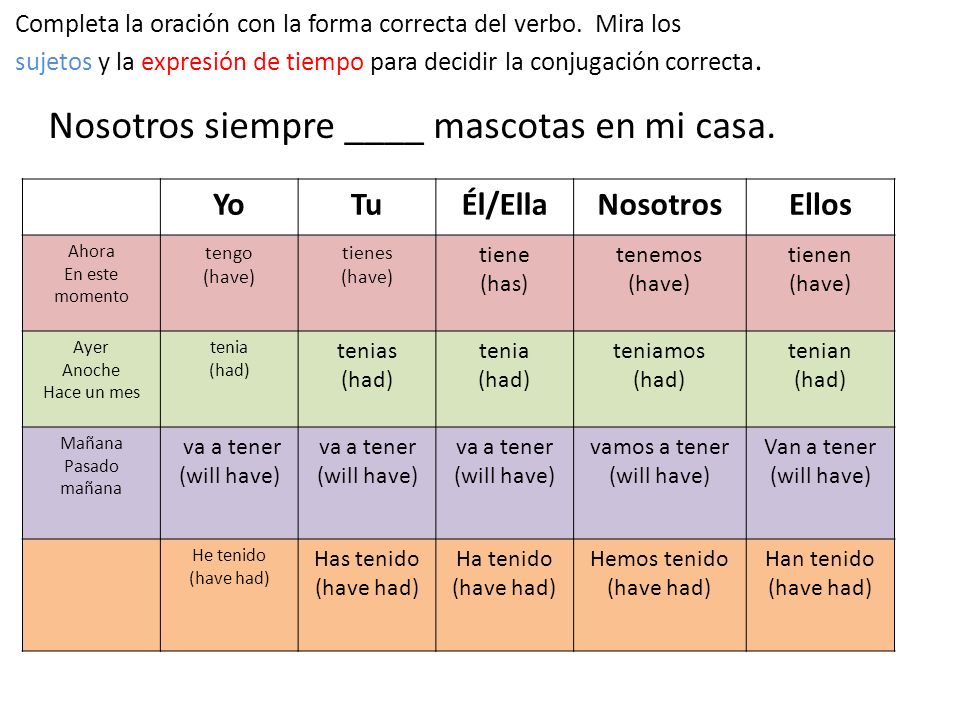 Completa la oración con la forma correcta del verbo. Mira los sujetos y la expresión de tiempo para decidir la conjugación correcta.

Nosotros siempre ____ mascotas en mi casa.

| | Yo | Tu | Él/Ella | Nosotros | Ellos |
|---|---|---|---|---|---|
| Ahora En este momento | tengo (have) | tienes (have) | tiene (has) | tenemos (have) | tienen (have) |
| Ayer Anoche Hace un mes | tenia (had) | tenias (had) | tenia (had) | teniamos (had) | tenian (had) |
| Mañana Pasado mañana | va a tener (will have) | va a tener (will have) | va a tener (will have) | vamos a tener (will have) | Van a tener (will have) |
| | He tenido (have had) | Has tenido (have had) | Ha tenido (have had) | Hemos tenido (have had) | Han tenido (have had) |